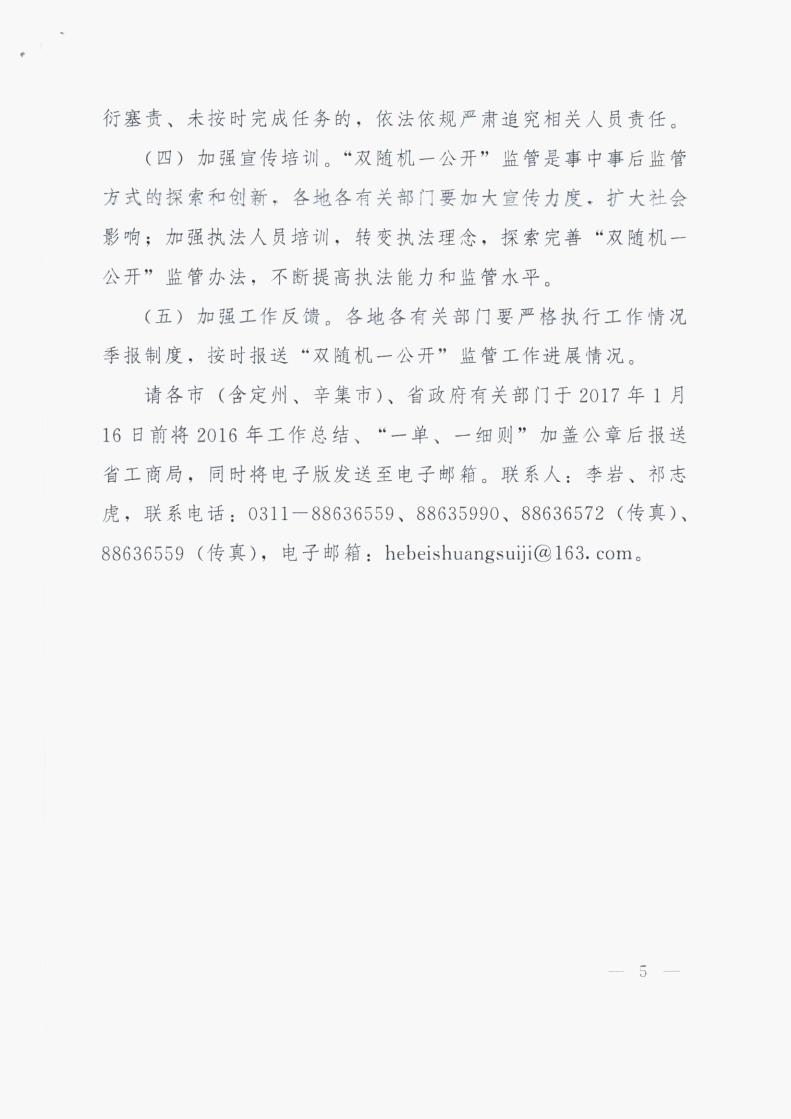 衍塞责、未按时完成任务的，依法依规严肃追究相关人员责任。

（四）加强宣传培训。“双随机一公开”监管是事中事后监管方式的探索和创新，各地各有关部门要加大宣传力度，扩大社会影响；加强执法人员培训，转变执法理念，探索完善“双随机一公开”监管办法，不断提高执法能力和监管水平。

（五）加强工作反馈。各地各有关部门要严格执行工作情况季报制度，按时报送“双随机一公开”监管工作进展情况。

请各市（含定州、辛集市）、省政府有关部门于 2017 年 1 月 16 日前将 2016 年工作总结、“一单、一细则”加盖公章后报送省工商局，同时将电子版发送至电子邮箱。联系人：李岩、祁志虎，联系电话：0311—88636559、88635990、88636572（传真）、88636559（传真），电子邮箱：hebeishuangsuiji@163.com。

— 5 —